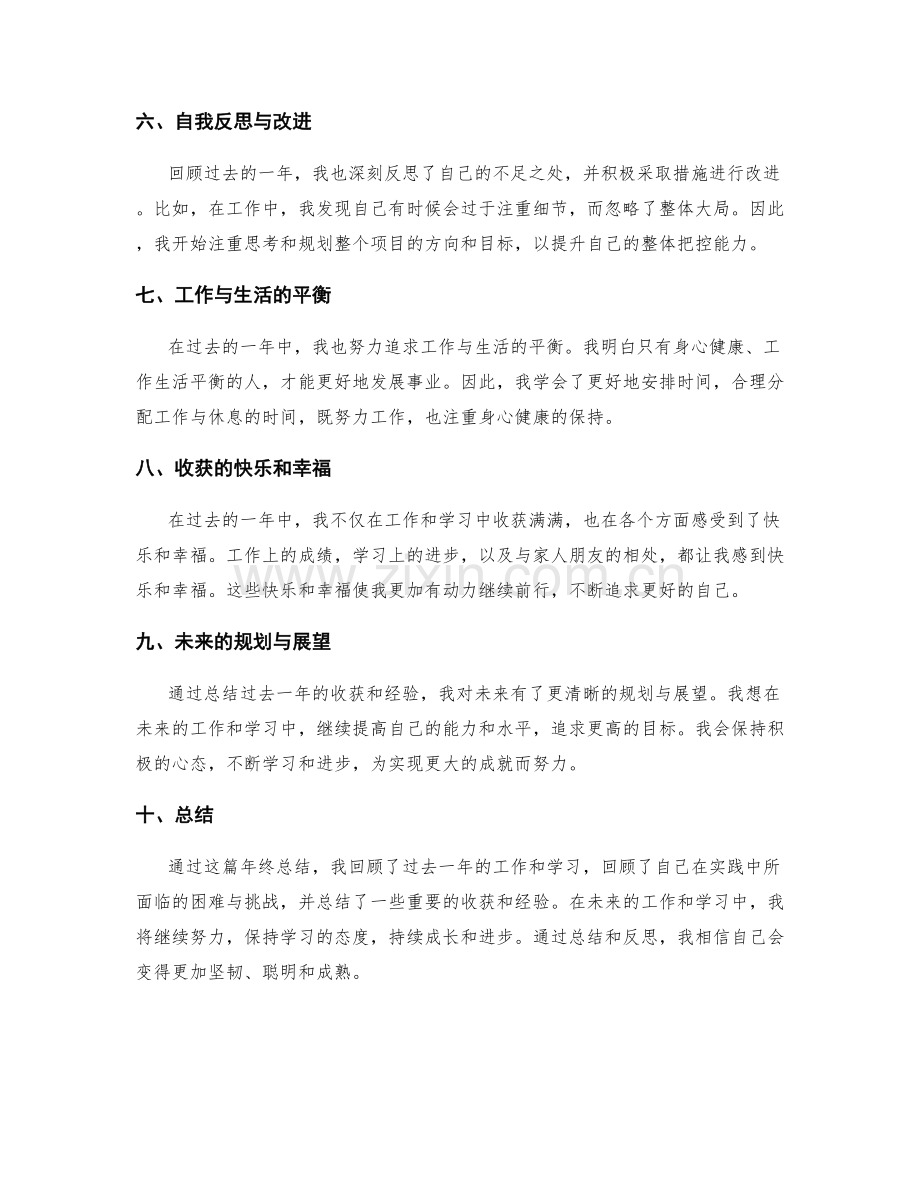 六、自我反思与改进

回顾过去的一年，我也深刻反思了自己的不足之处，并积极采取措施进行改进。比如，在工作中，我发现自己有时候会过于注重细节，而忽略了整体大局。因此，我开始注重思考和规划整个项目的方向和目标，以提升自己的整体把控能力。

七、工作与生活的平衡

在过去的一年中，我也努力追求工作与生活的平衡。我明白只有身心健康、工作生活平衡的人，才能更好地发展事业。因此，我学会了更好地安排时间，合理分配工作与休息的时间，既努力工作，也注重身心健康的保持。

八、收获的快乐和幸福

在过去的一年中，我不仅在工作和学习中收获满满，也在各个方面感受到了快乐和幸福。工作上的成绩，学习上的进步，以及与家人朋友的相处，都让我感到快乐和幸福。这些快乐和幸福使我更加有动力继续前行，不断追求更好的自己。

九、未来的规划与展望

通过总结过去一年的收获和经验，我对未来有了更清晰的规划与展望。我想在未来的工作和学习中，继续提高自己的能力和水平，追求更高的目标。我会保持积极的心态，不断学习和进步，为实现更大的成就而努力。

十、总结

通过这篇年终总结，我回顾了过去一年的工作和学习，回顾了自己在实践中所面临的困难与挑战，并总结了一些重要的收获和经验。在未来的工作和学习中，我将继续努力，保持学习的态度，持续成长和进步。通过总结和反思，我相信自己会变得更加坚韧、聪明和成熟。

www.zixin.com.cn